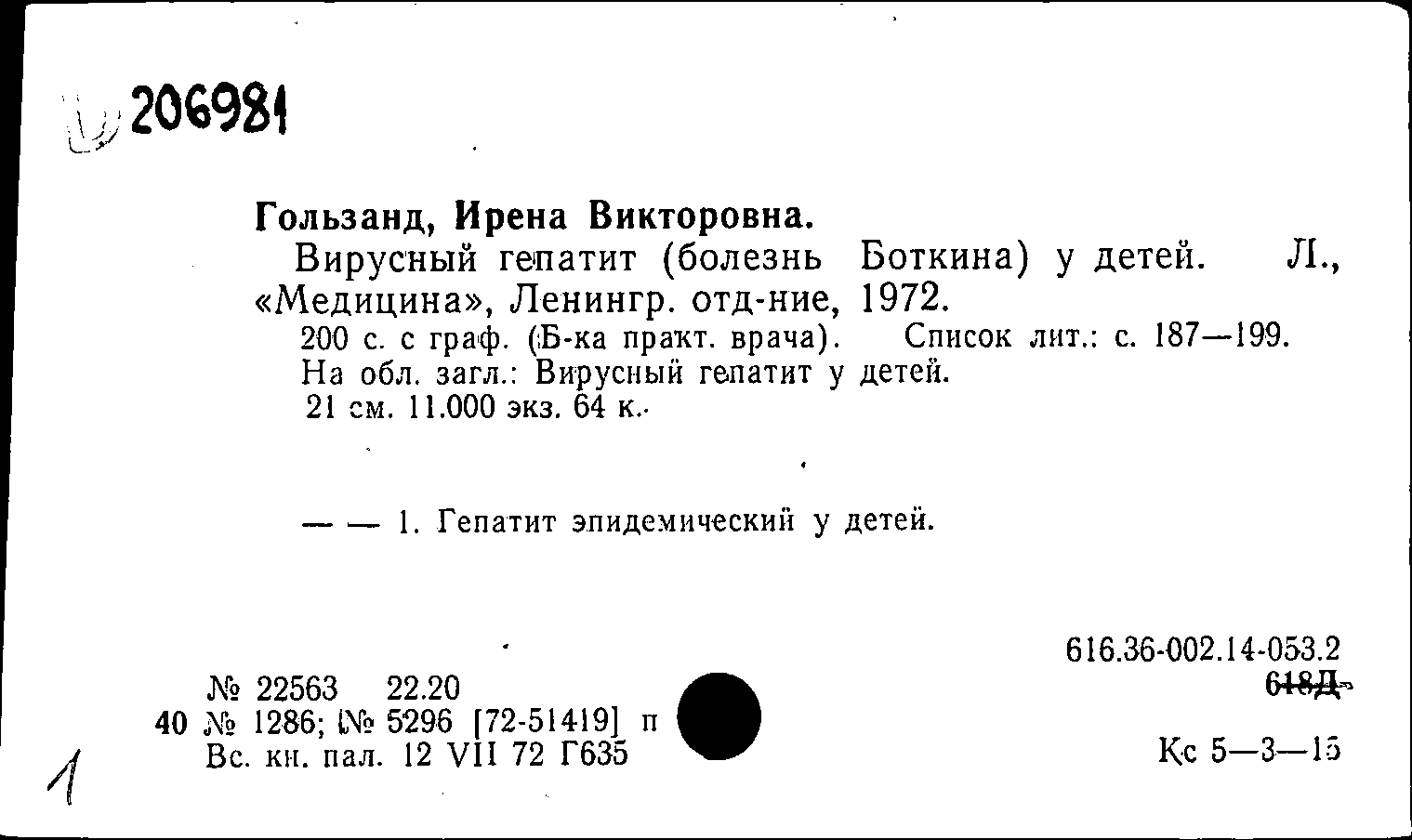 206981

Гользанд, Ирена Викторовна.
Вирусный гепатит (болезнь Боткина) у детей. Л., «Медицина», Ленингр. отд-ние, 1972.
200 с. с граф. (Б-ка практ. врача). Список лит.: с. 187—199.
На обл. загл.: Вирусный гепатит у детей.
21 см. 11.000 экз. 64 к.

— — 1. Гепатит эпидемический у детей.

616.36-002.14-053.2
618Д

№ 22563 22.20
40 № 1286; № 5296 [72-51419] п
Вс. кн. пал. 12 VII 72 Г635

Кс 5—3—15

1